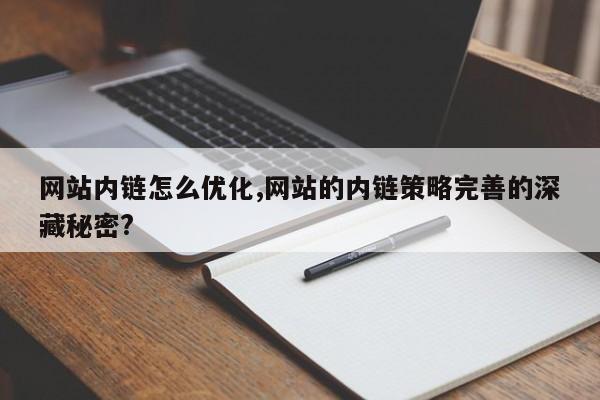 网站内链怎么优化,网站的内链策略完善的深藏秘密?